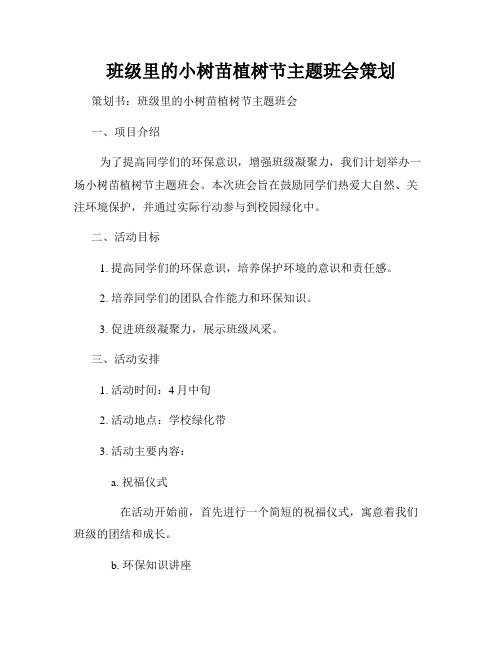 班级里的小树苗植树节主题班会策划

策划书：班级里的小树苗植树节主题班会

一、项目介绍

为了提高同学们的环保意识，增强班级凝聚力，我们计划举办一场小树苗植树节主题班会。本次班会旨在鼓励同学们热爱大自然、关注环境保护，并通过实际行动参与到校园绿化中。

二、活动目标

1. 提高同学们的环保意识，培养保护环境的意识和责任感。

2. 培养同学们的团队合作能力和环保知识。

3. 促进班级凝聚力，展示班级风采。

三、活动安排

1. 活动时间：4月中旬

2. 活动地点：学校绿化带

3. 活动主要内容：

a. 祝福仪式

在活动开始前，首先进行一个简短的祝福仪式，寓意着我们班级的团结和成长。

b. 环保知识讲座